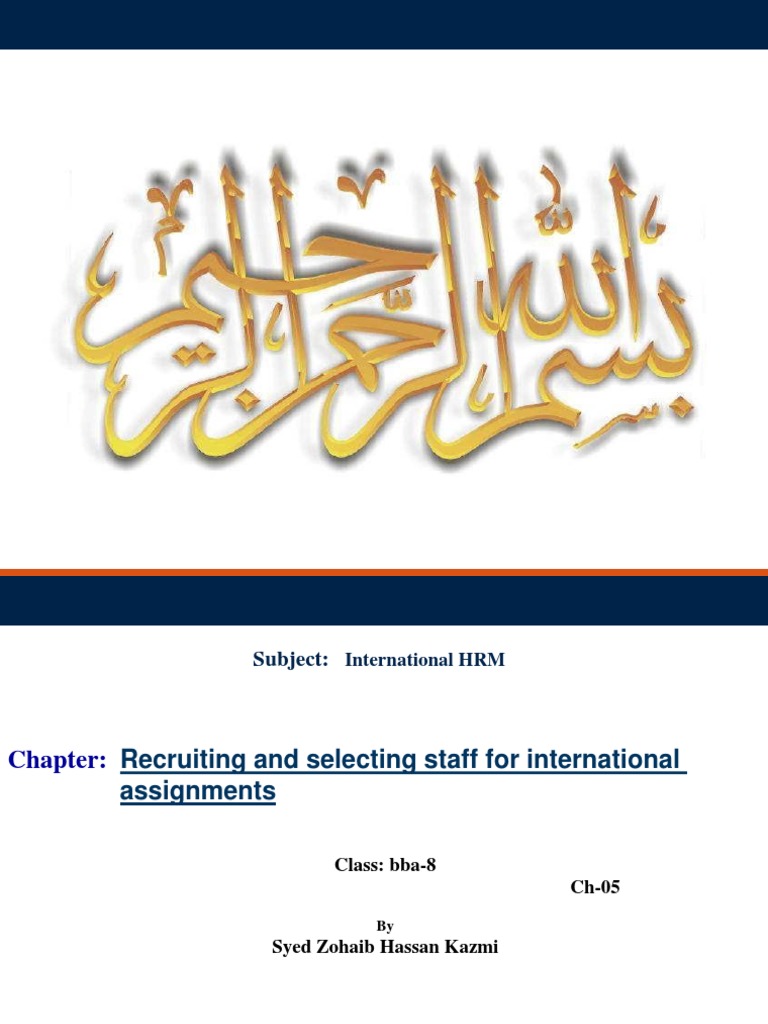 بسم الله الرحمن الرحيم

Subject: International HRM

Chapter: Recruiting and selecting staff for international assignments

Class: bba-8

Ch-05

By

Syed Zohaib Hassan Kazmi